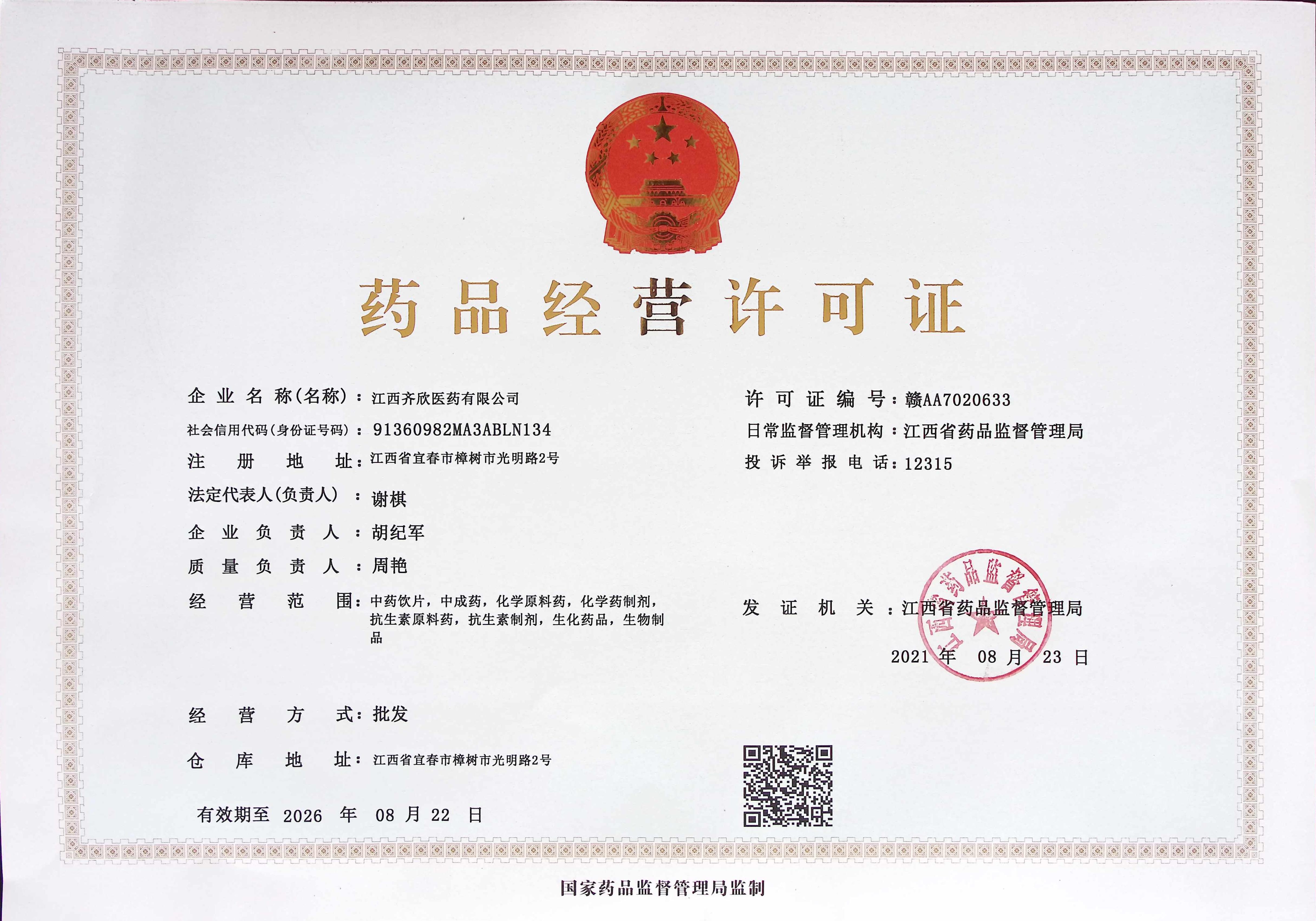 药品经营许可证

企业名称(名称)：江西齐欣医药有限公司

社会信用代码(身份证号码)：91360982MA3ABLN134

注册地址：江西省宜春市樟树市光明路2号

法定代表人(负责人)：谢棋

企业负责人：胡纪军

质量负责人：周艳

经营范围：中药饮片，中成药，化学原料药，化学药制剂，抗生素原料药，抗生素制剂，生化药品，生物制品

经营方式：批发

仓库地址：江西省宜春市樟树市光明路2号

有效期至 2026 年 08 月 22 日

许可证编号：赣AA7020633

日常监督管理机构：江西省药品监督管理局

投诉举报电话：12315

发证机关：江西省药品监督管理局

江西省药品监督管理局

2021 年 08 月 23 日

国家药品监督管理局监制